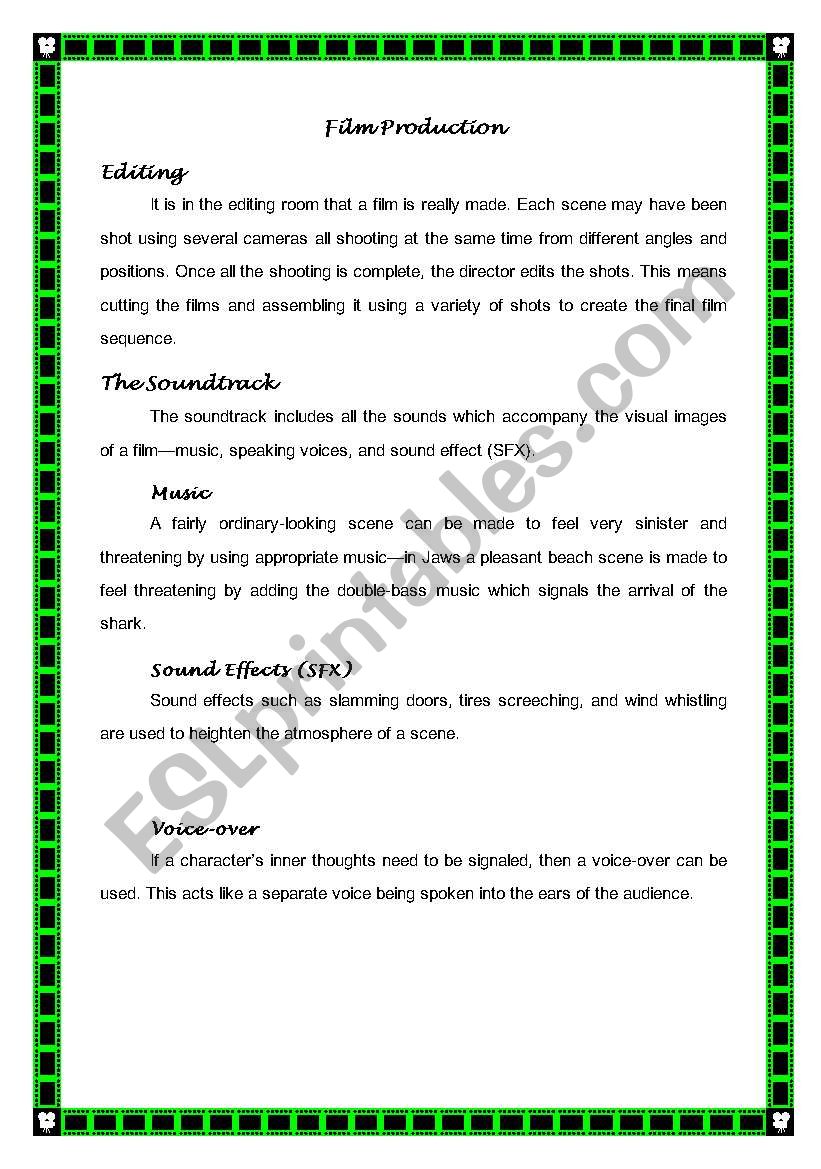 Film Production

Editing

It is in the editing room that a film is really made. Each scene may have been shot using several cameras all shooting at the same time from different angles and positions. Once all the shooting is complete, the director edits the shots. This means cutting the films and assembling it using a variety of shots to create the final film sequence.

The Soundtrack

The soundtrack includes all the sounds which accompany the visual images of a film—music, speaking voices, and sound effect (SFX).

Music

A fairly ordinary-looking scene can be made to feel very sinister and threatening by using appropriate music—in Jaws a pleasant beach scene is made to feel threatening by adding the double-bass music which signals the arrival of the shark.

Sound Effects (SFX)

Sound effects such as slamming doors, tires screeching, and wind whistling are used to heighten the atmosphere of a scene.

Voice-over

If a character's inner thoughts need to be signaled, then a voice-over can be used. This acts like a separate voice being spoken into the ears of the audience.

ESLprintables.com